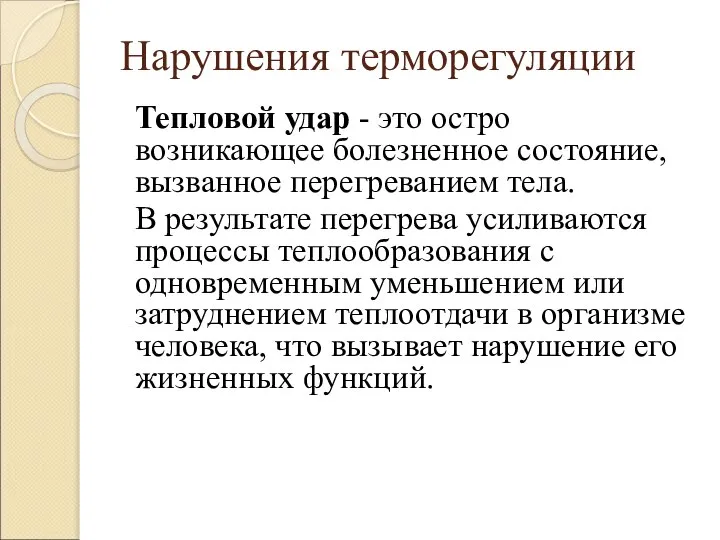 Нарушения терморегуляции

Тепловой удар - это остро возникающее болезненное состояние, вызванное перегреванием тела.

В результате перегрева усиливаются процессы теплообразования с одновременным уменьшением или затруднением теплоотдачи в организме человека, что вызывает нарушение его жизненных функций.